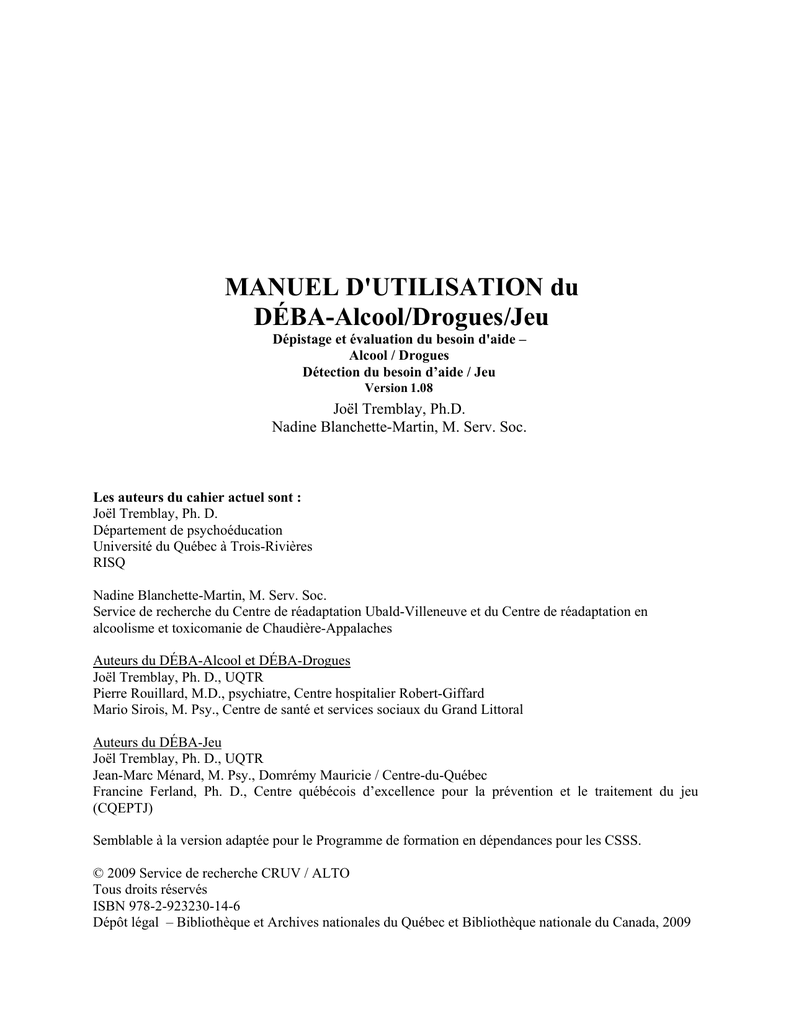 MANUEL D'UTILISATION du DÉBA-Alcool/Drogues/Jeu

Dépistage et évaluation du besoin d'aide – Alcool / Drogues
Détection du besoin d'aide / Jeu
Version 1.08

Joël Tremblay, Ph.D.
Nadine Blanchette-Martin, M. Serv. Soc.

Les auteurs du cahier actuel sont :
Joël Tremblay, Ph. D.
Département de psychoéducation
Université du Québec à Trois-Rivières
RISQ

Nadine Blanchette-Martin, M. Serv. Soc.
Service de recherche du Centre de réadaptation Ubald-Villeneuve et du Centre de réadaptation en alcoolisme et toxicomanie de Chaudière-Appalaches

Auteurs du DÉBA-Alcool et DÉBA-Drogues
Joël Tremblay, Ph. D., UQTR
Pierre Rouillard, M.D., psychiatre, Centre hospitalier Robert-Giffard
Mario Sirois, M. Psy., Centre de santé et services sociaux du Grand Littoral

Auteurs du DÉBA-Jeu
Joël Tremblay, Ph. D., UQTR
Jean-Marc Ménard, M. Psy., Domrémy Mauricie / Centre-du-Québec
Francine Ferland, Ph. D., Centre québécois d'excellence pour la prévention et le traitement du jeu (CQEPTJ)

Semblable à la version adaptée pour le Programme de formation en dépendances pour les CSSS.

© 2009 Service de recherche CRUV / ALTO
Tous droits réservés
ISBN 978-2-923230-14-6
Dépôt légal – Bibliothèque et Archives nationales du Québec et Bibliothèque nationale du Canada, 2009